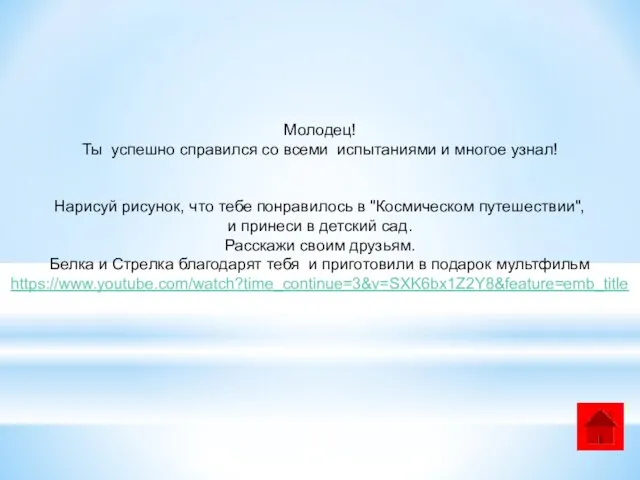 Молодец!
Ты успешно справился со всеми испытаниями и многое узнал!

Нарисуй рисунок, что тебе понравилось в "Космическом путешествии",
и принеси в детский сад.
Расскажи своим друзьям.
Белка и Стрелка благодарят тебя и приготовили в подарок мультфильм
https://www.youtube.com/watch?time_continue=3&v=SXK6bx1Z2Y8&feature=emb_title